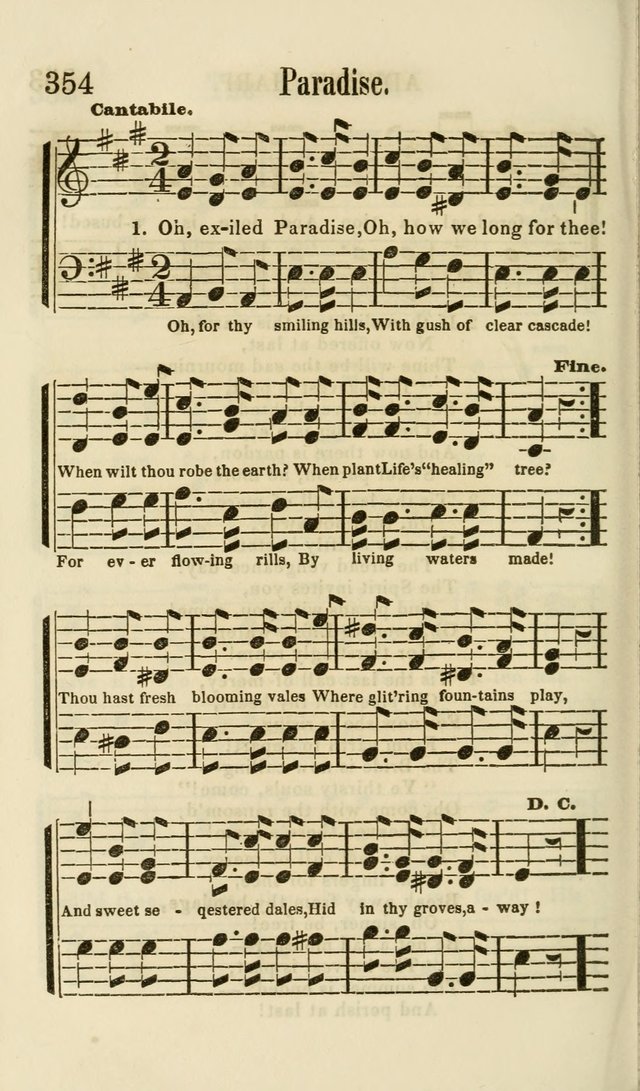 354 Paradise.

Cantabile.

1. Oh, ex-iled Paradise, Oh, how we long for thee!

Oh, for thy smiling hills, With gush of clear cascade!

Fine.

When wilt thou robe the earth? When plant Life's "healing" tree?

For ev - er flow-ing rills, By living waters made!

Thou hast fresh blooming vales Where glit'ring foun-tains play,

D. C.

And sweet se - qestered dales, Hid in thy groves, a - way!